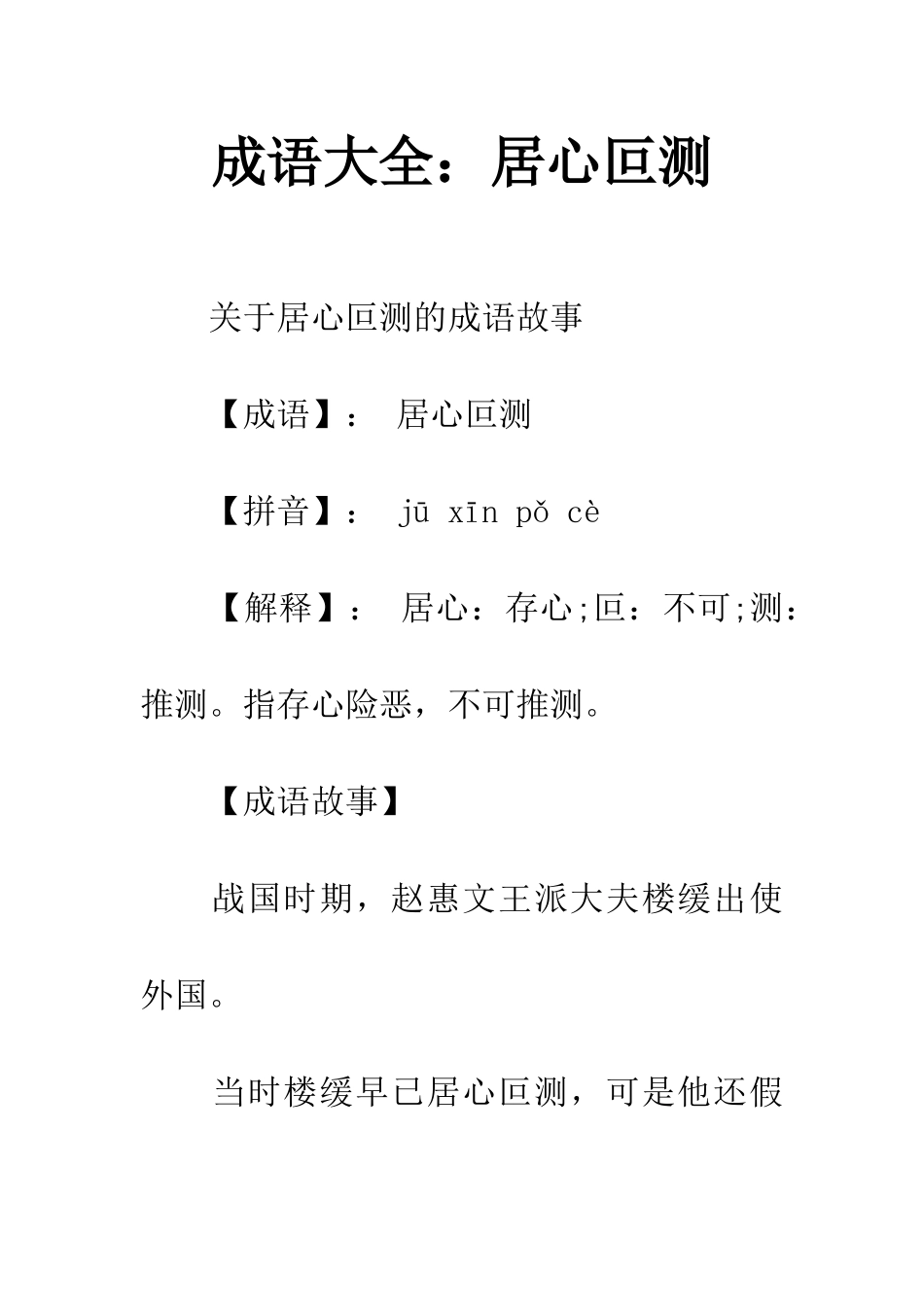 成语大全：居心叵测

关于居心叵测的成语故事

【成语】： 居心叵测

【拼音】： jū xīn pǒ cè

【解释】： 居心：存心;叵：不可;测：推测。指存心险恶，不可推测。

【成语故事】

战国时期，赵惠文王派大夫楼缓出使外国。

当时楼缓早已居心叵测，可是他还假